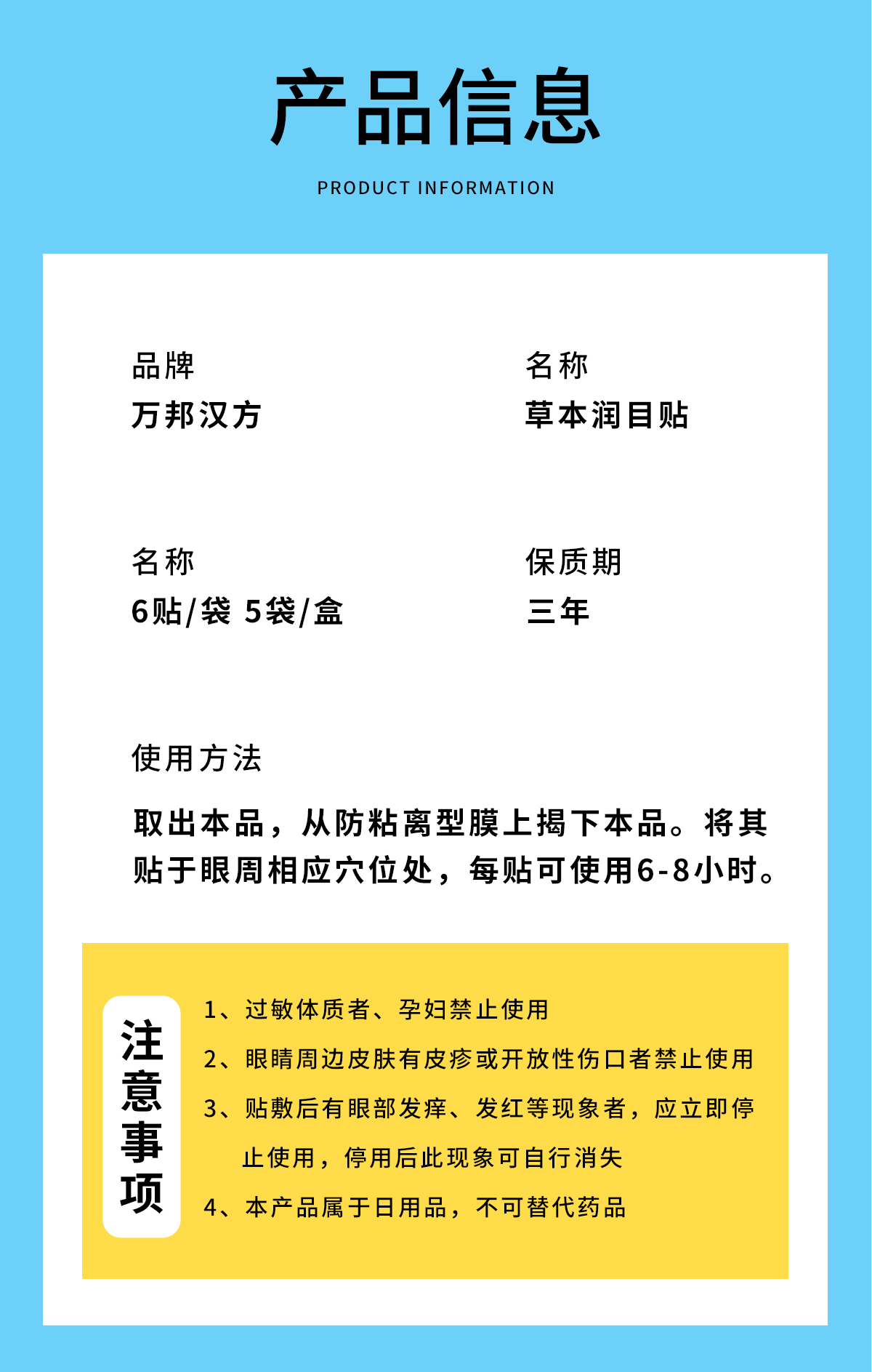 产品信息

PRODUCT INFORMATION

品牌
万邦汉方

名称
草本润目贴

名称
6贴/袋 5袋/盒

保质期
三年

使用方法

取出本品，从防粘离型膜上揭下本品。将其贴于眼周相应穴位处，每贴可使用6-8小时。

注意事项

1、过敏体质者、孕妇禁止使用

2、眼睛周边皮肤有皮疹或开放性伤口者禁止使用

3、贴敷后有眼部发痒、发红等现象者，应立即停止使用，停用后此现象可自行消失

4、本产品属于日用品，不可替代药品